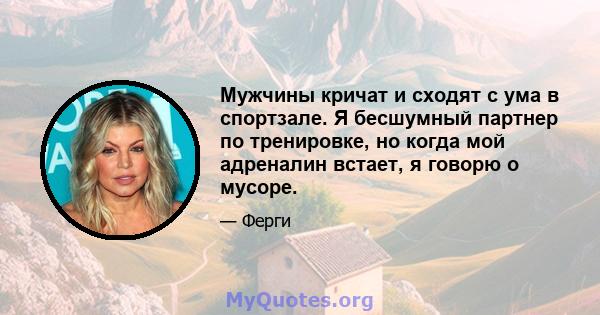 Мужчины кричат и сходят с ума в спортзале. Я бесшумный партнер по тренировке, но когда мой адреналин встает, я говорю о мусоре.

— Ферги

MyQuotes.org